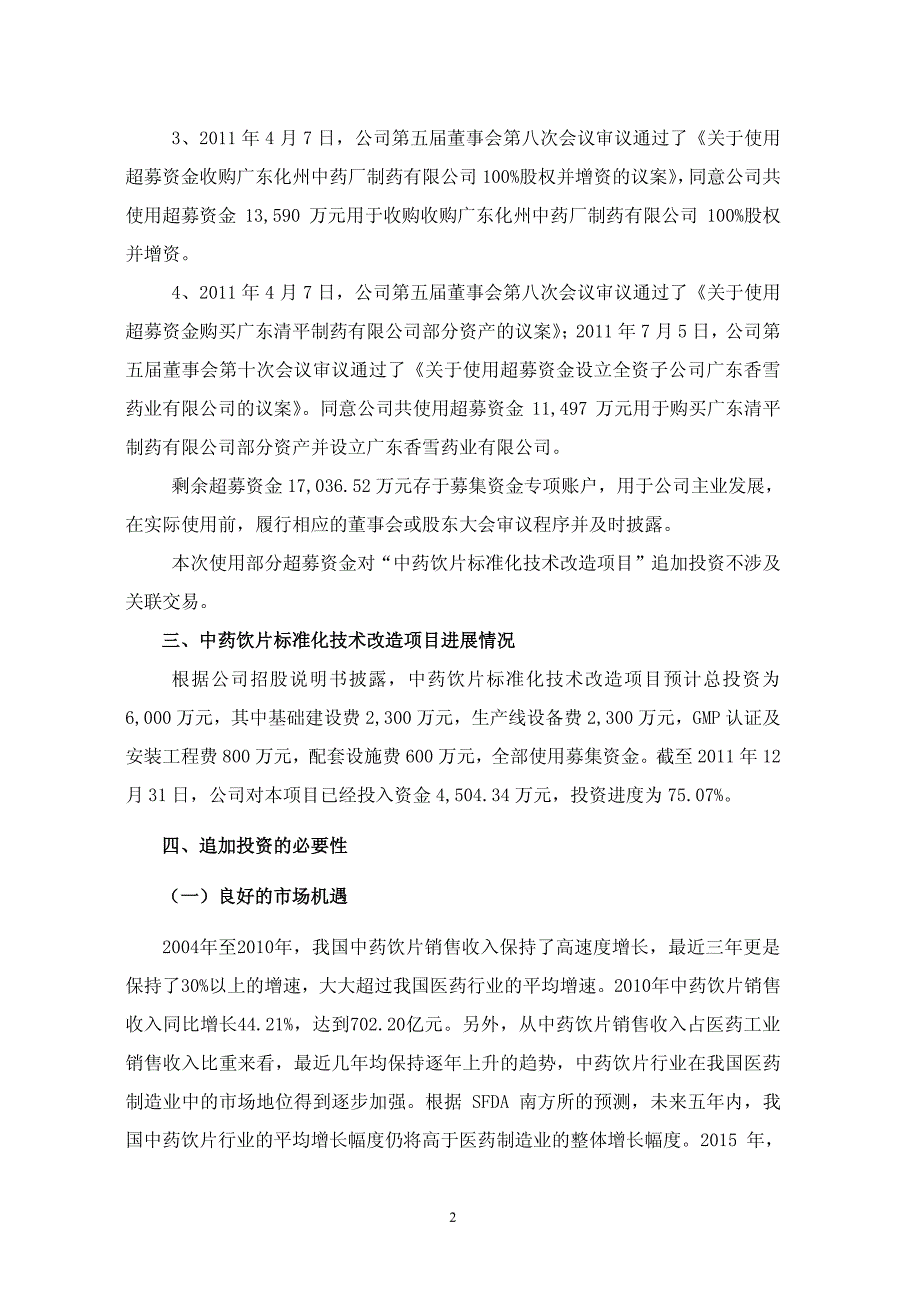 3、2011 年 4 月 7 日，公司第五届董事会第八次会议审议通过了《关于使用超募资金收购广东化州中药厂制药有限公司 100%股权并增资的议案》，同意公司共使用超募资金 13,590 万元用于收购收购广东化州中药厂制药有限公司 100%股权并增资。

4、2011 年 4 月 7 日，公司第五届董事会第八次会议审议通过了《关于使用超募资金购买广东清平制药有限公司部分资产的议案》；2011 年 7 月 5 日，公司第五届董事会第十次会议审议通过了《关于使用超募资金设立全资子公司广东香雪药业有限公司的议案》。同意公司共使用超募资金 11,497 万元用于购买广东清平制药有限公司部分资产并设立广东香雪药业有限公司。

剩余超募资金 17,036.52 万元存于募集资金专项账户，用于公司主业发展，在实际使用前，履行相应的董事会或股东大会审议程序并及时披露。

本次使用部分超募资金对“中药饮片标准化技术改造项目”追加投资不涉及关联交易。

三、中药饮片标准化技术改造项目进展情况

根据公司招股说明书披露，中药饮片标准化技术改造项目预计总投资为 6,000 万元，其中基础建设费 2,300 万元，生产线设备费 2,300 万元，GMP 认证及安装工程费 800 万元，配套设施费 600 万元，全部使用募集资金。截至 2011 年 12 月 31 日，公司对本项目已经投入资金 4,504.34 万元，投资进度为 75.07%。

四、追加投资的必要性

（一）良好的市场机遇

2004年至2010年，我国中药饮片销售收入保持了高速度增长，最近三年更是保持了30%以上的增速，大大超过我国医药行业的平均增速。2010年中药饮片销售收入同比增长44.21%，达到702.20亿元。另外，从中药饮片销售收入占医药工业销售收入比重来看，最近几年均保持逐年上升的趋势，中药饮片行业在我国医药制造业中的市场地位得到逐步加强。根据 SFDA 南方所的预测，未来五年内，我国中药饮片行业的平均增长幅度仍将高于医药制造业的整体增长幅度。2015 年，

2